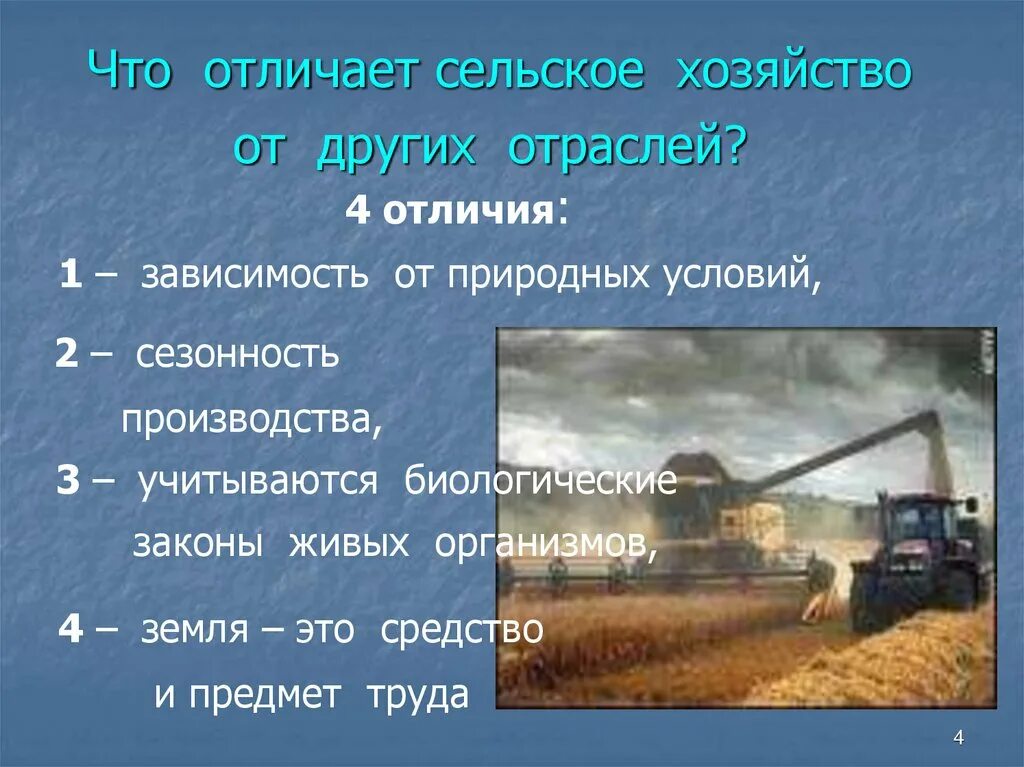 Что отличает сельское хозяйство от других отраслей?

4 отличия:

1 – зависимость от природных условий,

2 – сезонность производства,

3 – учитываются биологические законы живых организмов,

4 – земля – это средство и предмет труда

4